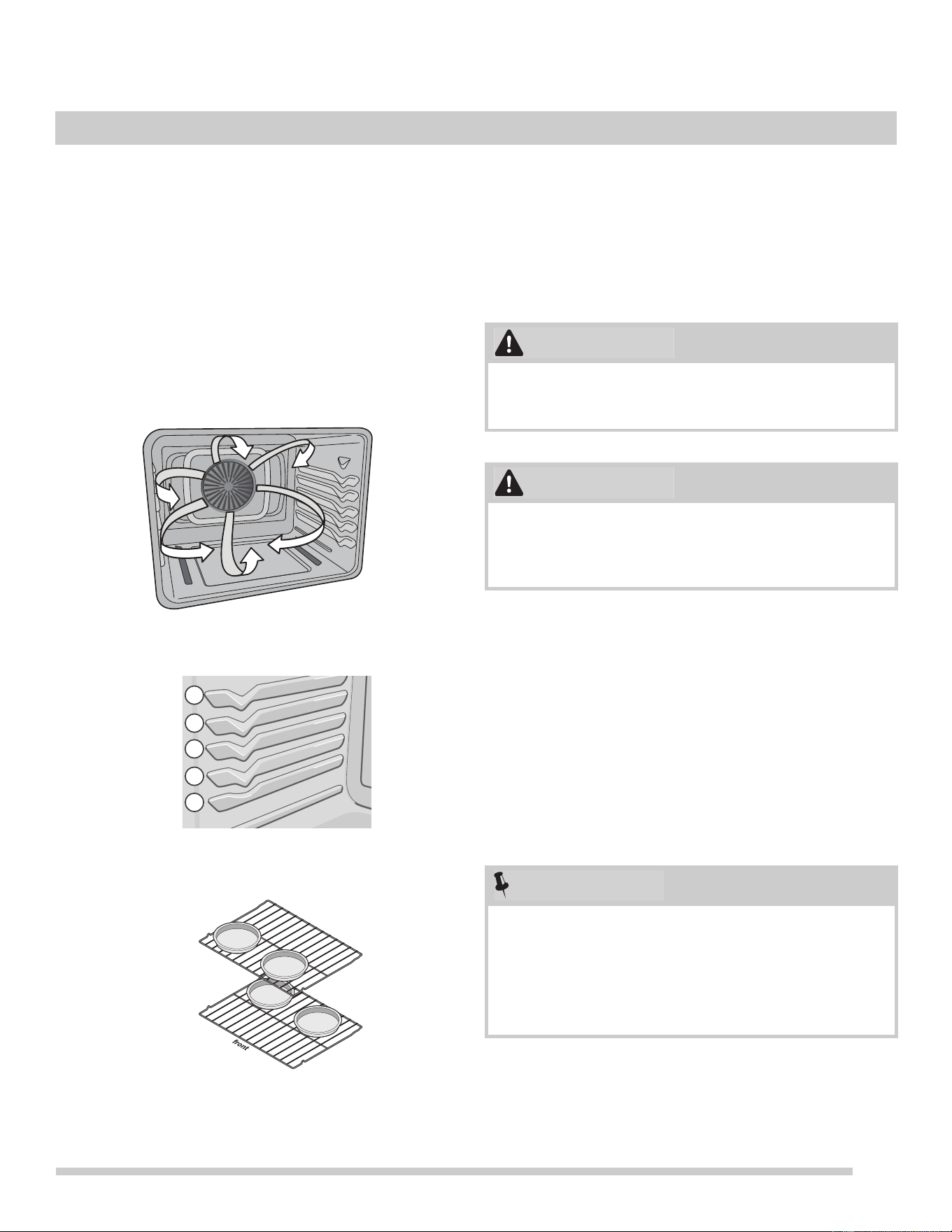 front